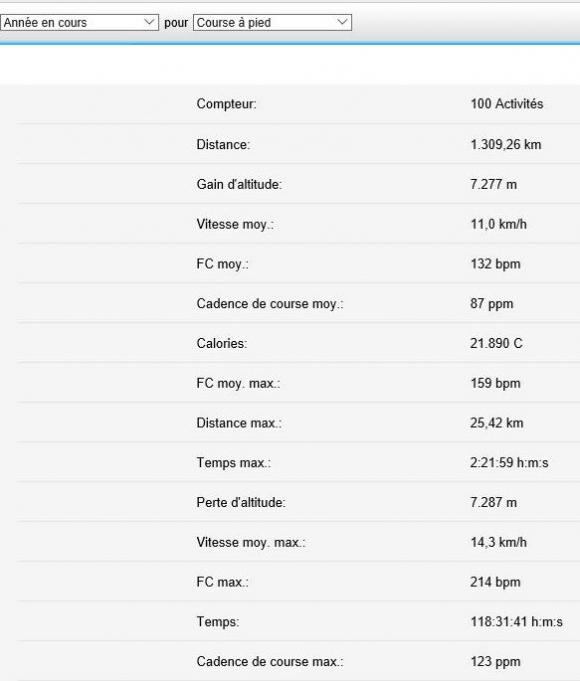 Année en cours pour Course à pied

| | |
|---|---|
| Compteur: | 100 Activités |
| Distance: | 1.309,26 km |
| Gain d'altitude: | 7.277 m |
| Vitesse moy.: | 11,0 km/h |
| FC moy.: | 132 bpm |
| Cadence de course moy.: | 87 ppm |
| Calories: | 21.890 C |
| FC moy. max.: | 159 bpm |
| Distance max.: | 25,42 km |
| Temps max.: | 2:21:59 h:m:s |
| Perte d'altitude: | 7.287 m |
| Vitesse moy. max.: | 14,3 km/h |
| FC max.: | 214 bpm |
| Temps: | 118:31:41 h:m:s |
| Cadence de course max.: | 123 ppm |